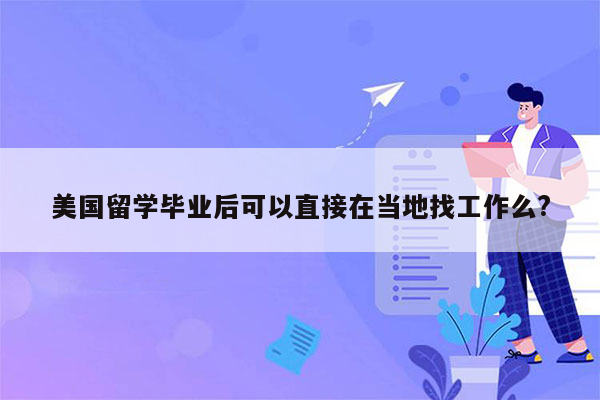 美国留学毕业后可以直接在当地找工作么?